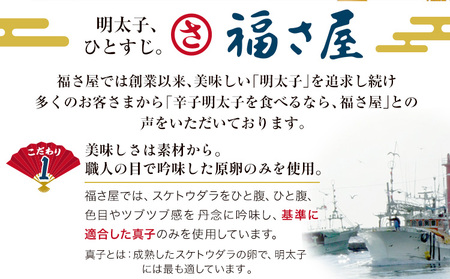 明太子、ひとすじ。

さ

福さ屋

福さ屋では創業以来、美味しい「明太子」を追求し続け多くのお客さまから「辛子明太子を食べるなら、福さ屋」との声をいただいております。

こだわり
1

美味しさは素材から。
職人の目で吟味した原卵のみを使用。

福さ屋では、スケトウダラをひと腹、ひと腹、色目やツブツブ感を 丹念に吟味し、基準に適合した真子のみを使用しています。

真子とは：成熟したスケトウダラの卵で、明太子には最も適しています。